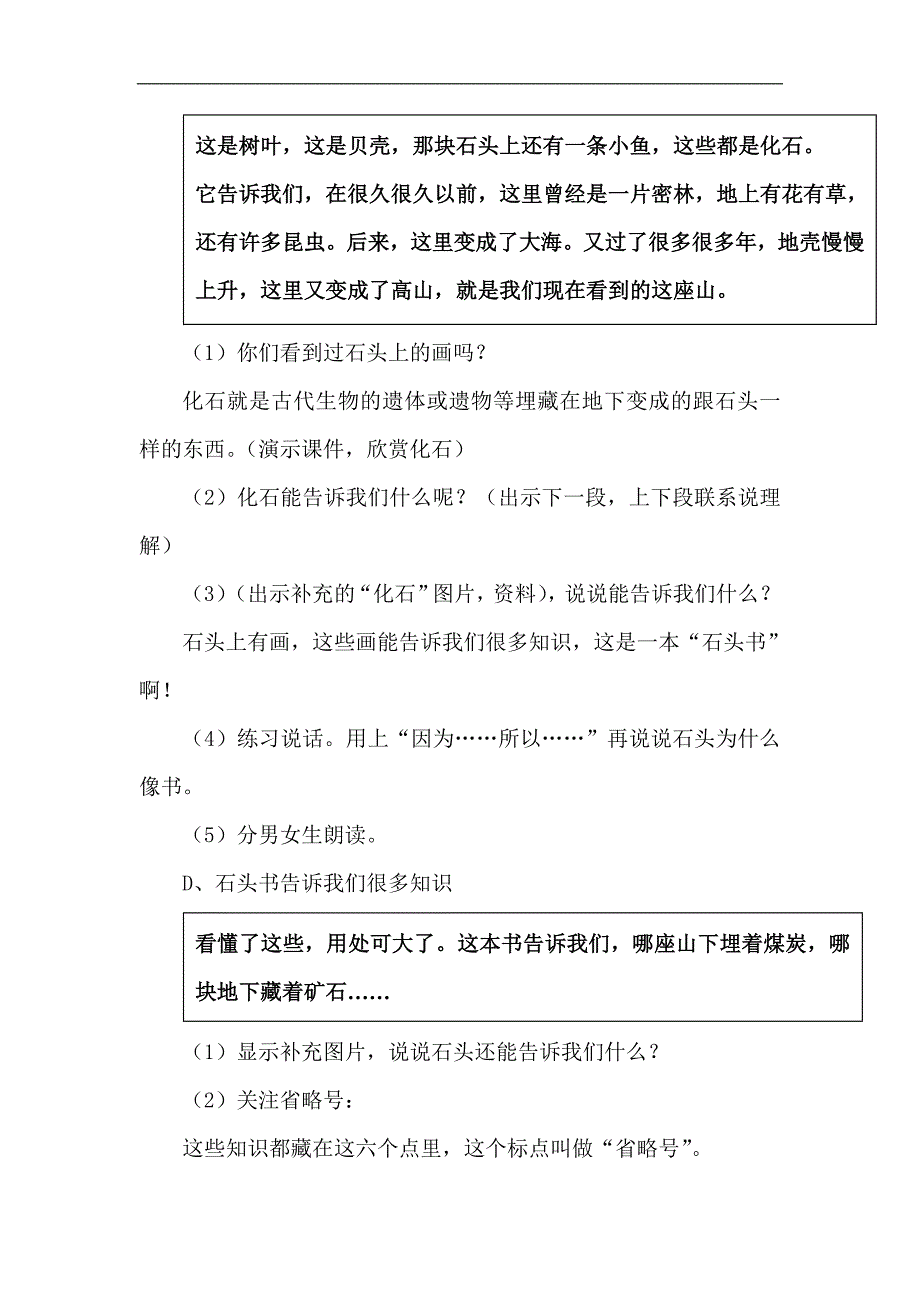 这是树叶，这是贝壳，那块石头上还有一条小鱼，这些都是化石。它告诉我们，在很久很久以前，这里曾经是一片密林，地上有花有草，还有许多昆虫。后来，这里变成了大海。又过了很多很多年，地壳慢慢上升，这里又变成了高山，就是我们现在看到的这座山。

（1）你们看到过石头上的画吗？

化石就是古代生物的遗体或遗物等埋藏在地下变成的跟石头一样的东西。（演示课件，欣赏化石）

（2）化石能告诉我们什么呢？（出示下一段，上下段联系说理解）

（3）（出示补充的“化石”图片，资料），说说能告诉我们什么？

石头上有画，这些画能告诉我们很多知识，这是一本“石头书”啊！

（4）练习说话。用上“因为……所以……”再说说石头为什么像书。

（5）分男女生朗读。

D、石头书告诉我们很多知识

看懂了这些，用处可大了。这本书告诉我们，哪座山下埋着煤炭，哪块地下藏着矿石……

（1）显示补充图片，说说石头还能告诉我们什么？

（2）关注省略号：

这些知识都藏在这六个点里，这个标点叫做“省略号”。